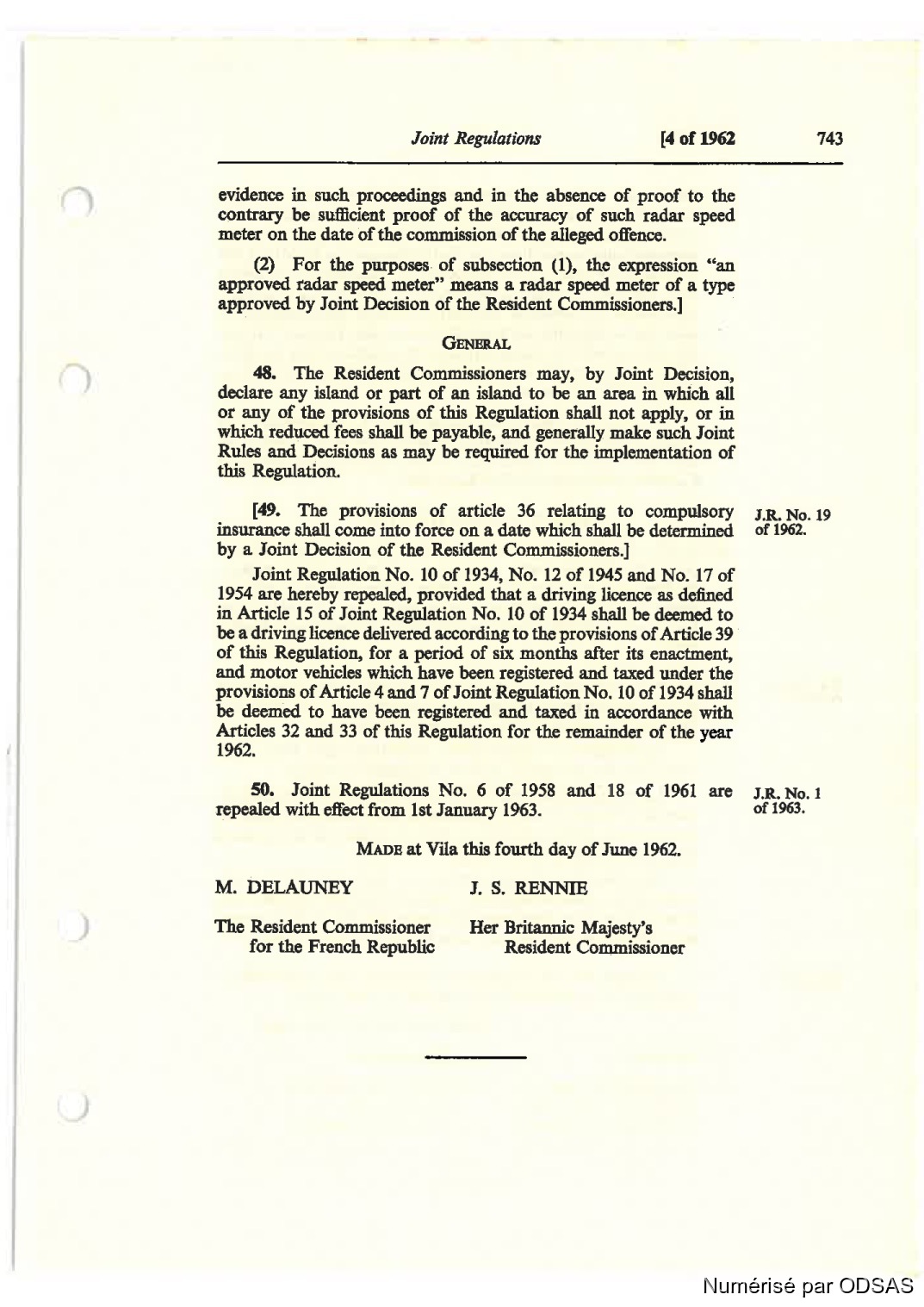 Joint Regulations [4 of 1962 743

evidence in such proceedings and in the absence of proof to the contrary be sufficient proof of the accuracy of such radar speed meter on the date of the commission of the alleged offence.

(2) For the purposes of subsection (1), the expression "an approved radar speed meter" means a radar speed meter of a type approved by Joint Decision of the Resident Commissioners.]

GENERAL

48. The Resident Commissioners may, by Joint Decision, declare any island or part of an island to be an area in which all or any of the provisions of this Regulation shall not apply, or in which reduced fees shall be payable, and generally make such Joint Rules and Decisions as may be required for the implementation of this Regulation.

[49. The provisions of article 36 relating to compulsory insurance shall come into force on a date which shall be determined by a Joint Decision of the Resident Commissioners.]

J.R. No. 19 of 1962.

Joint Regulation No. 10 of 1934, No. 12 of 1945 and No. 17 of 1954 are hereby repealed, provided that a driving licence as defined in Article 15 of Joint Regulation No. 10 of 1934 shall be deemed to be a driving licence delivered according to the provisions of Article 39 of this Regulation, for a period of six months after its enactment, and motor vehicles which have been registered and taxed under the provisions of Article 4 and 7 of Joint Regulation No. 10 of 1934 shall be deemed to have been registered and taxed in accordance with Articles 32 and 33 of this Regulation for the remainder of the year 1962.

50. Joint Regulations No. 6 of 1958 and 18 of 1961 are repealed with effect from 1st January 1963.

J.R. No. 1 of 1963.

MADE at Vila this fourth day of June 1962.

M. DELAUNEY

The Resident Commissioner for the French Republic

J. S. RENNIE

Her Britannic Majesty's Resident Commissioner

Numérisé par ODSAS